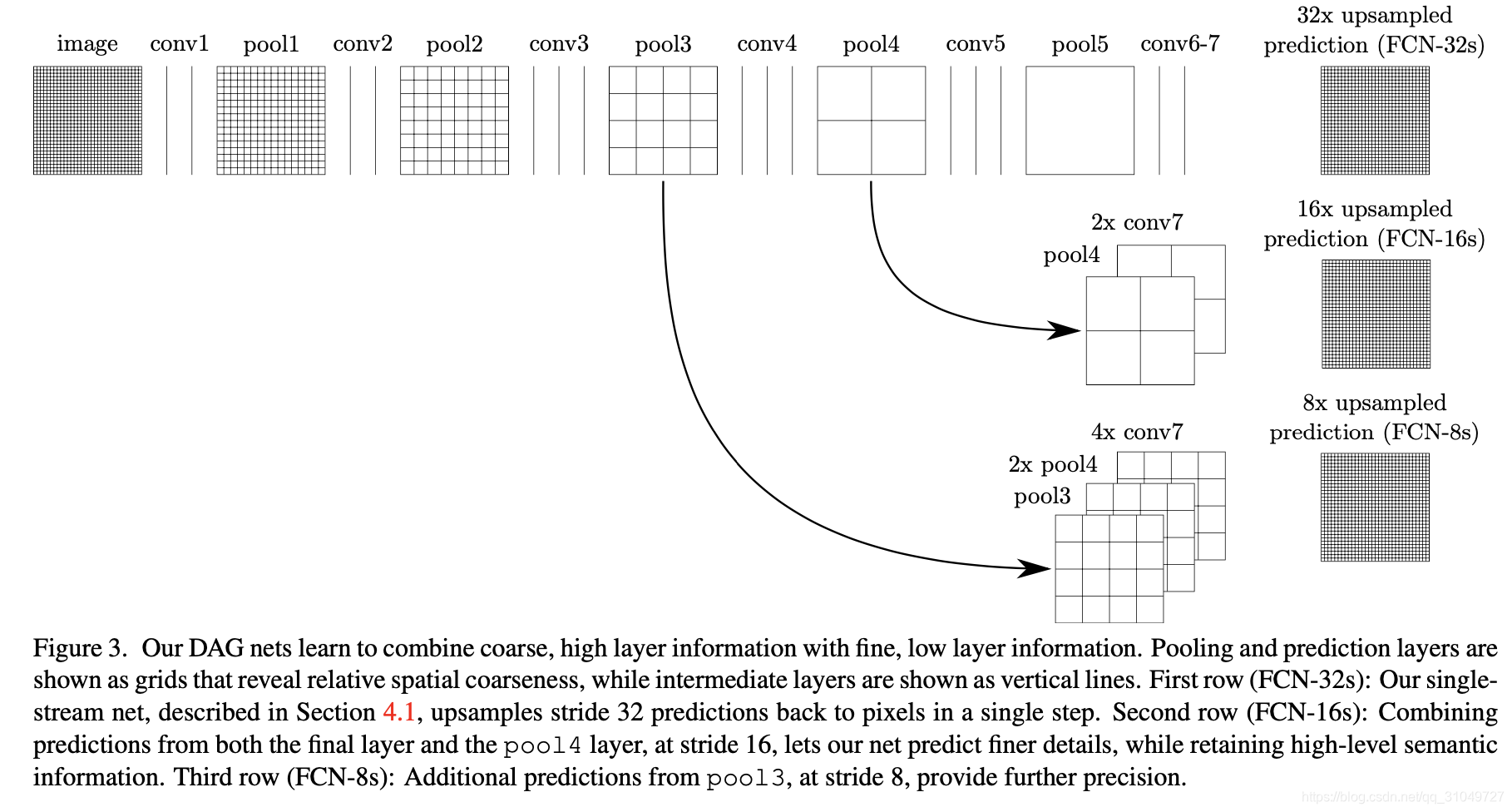 image conv1 pool1 conv2 pool2 conv3 pool3 conv4 pool4 conv5 pool5 conv6-7

32x upsampled prediction (FCN-32s)

2x conv7
pool4

16x upsampled prediction (FCN-16s)

4x conv7
2x pool4
pool3

8x upsampled prediction (FCN-8s)

Figure 3. Our DAG nets learn to combine coarse, high layer information with fine, low layer information. Pooling and prediction layers are shown as grids that reveal relative spatial coarseness, while intermediate layers are shown as vertical lines. First row (FCN-32s): Our single-stream net, described in Section 4.1, upsamples stride 32 predictions back to pixels in a single step. Second row (FCN-16s): Combining predictions from both the final layer and the pool4 layer, at stride 16, lets our net predict finer details, while retaining high-level semantic information. Third row (FCN-8s): Additional predictions from pool3, at stride 8, provide further precision.

https://blog.csdn.net/qq_31049727